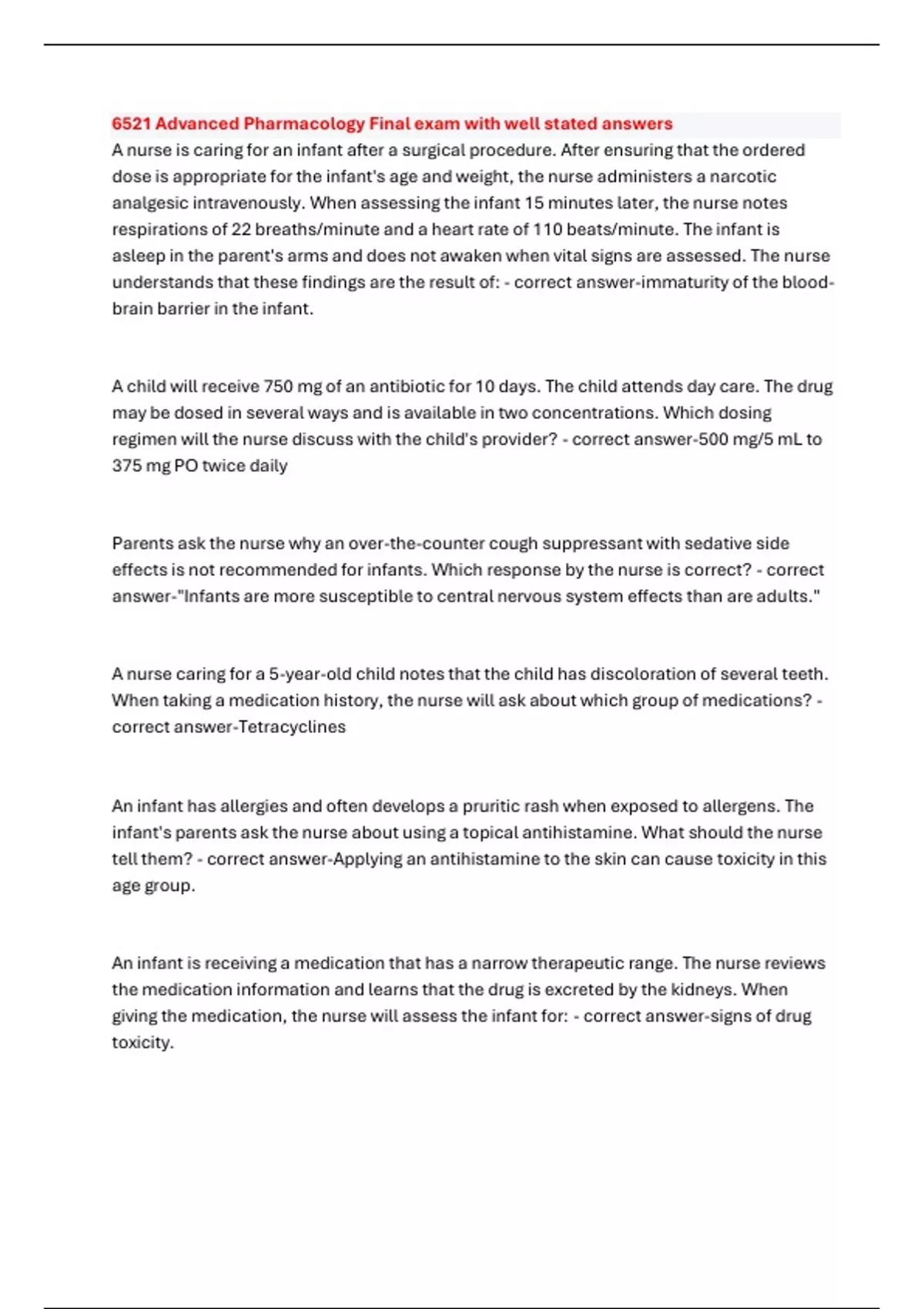 6521 Advanced Pharmacology Final exam with well stated answers
A nurse is caring for an infant after a surgical procedure. After ensuring that the ordered dose is appropriate for the infant's age and weight, the nurse administers a narcotic analgesic intravenously. When assessing the infant 15 minutes later, the nurse notes respirations of 22 breaths/minute and a heart rate of 110 beats/minute. The infant is asleep in the parent's arms and does not awaken when vital signs are assessed. The nurse understands that these findings are the result of: - correct answer-immaturity of the blood-brain barrier in the infant.

A child will receive 750 mg of an antibiotic for 10 days. The child attends day care. The drug may be dosed in several ways and is available in two concentrations. Which dosing regimen will the nurse discuss with the child's provider? - correct answer-500 mg/5 mL to 375 mg PO twice daily

Parents ask the nurse why an over-the-counter cough suppressant with sedative side effects is not recommended for infants. Which response by the nurse is correct? - correct answer-"Infants are more susceptible to central nervous system effects than are adults."

A nurse caring for a 5-year-old child notes that the child has discoloration of several teeth. When taking a medication history, the nurse will ask about which group of medications? - correct answer-Tetracyclines

An infant has allergies and often develops a pruritic rash when exposed to allergens. The infant's parents ask the nurse about using a topical antihistamine. What should the nurse tell them? - correct answer-Applying an antihistamine to the skin can cause toxicity in this age group.

An infant is receiving a medication that has a narrow therapeutic range. The nurse reviews the medication information and learns that the drug is excreted by the kidneys. When giving the medication, the nurse will assess the infant for: - correct answer-signs of drug toxicity.